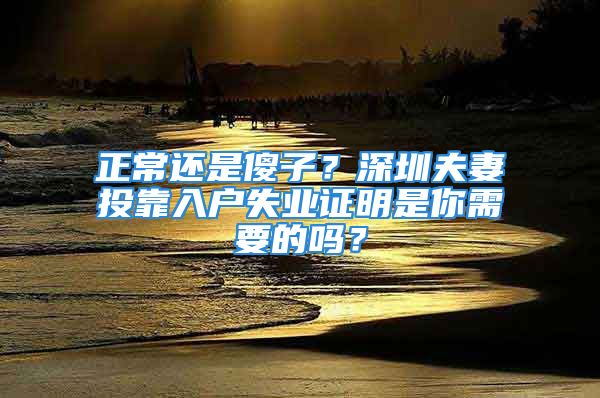 正常还是傻子？深圳夫妻投靠入户失业证明是你需要的吗？